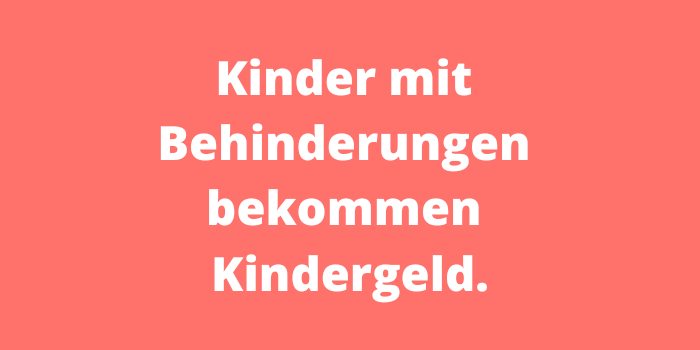 Kinder mit Behinderungen bekommen Kindergeld.